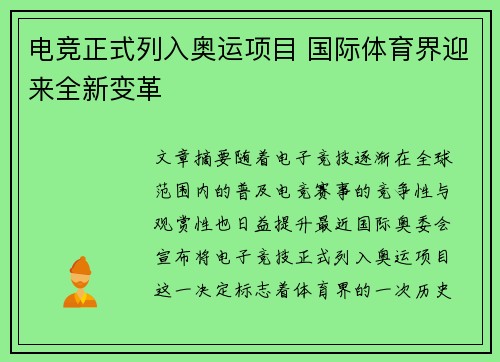 电竞正式列入奥运项目 国际体育界迎来全新变革

文章摘要随着电子竞技逐渐在全球范围内的普及电竞赛事的竞争性与观赏性也日益提升最近国际奥委会宣布将电子竞技正式列入奥运项目这一决定标志着体育界的一次历史